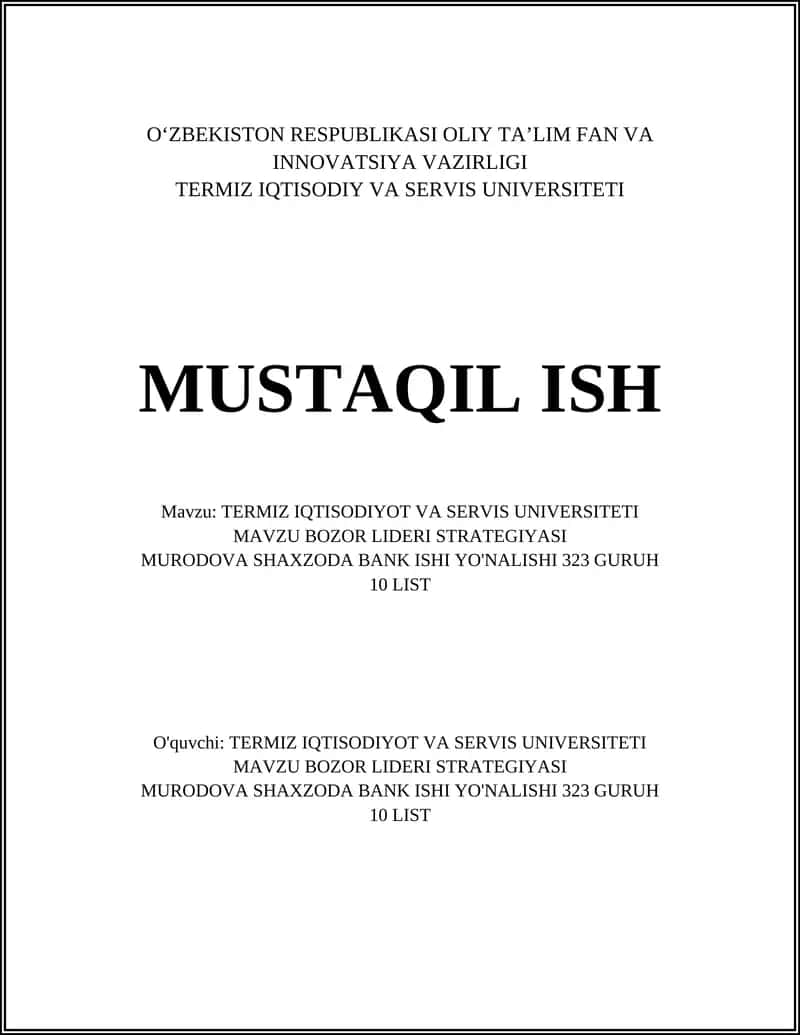 O‘ZBEKISTON RESPUBLIKASI OLIY TA’LIM FAN VA INNOVATSIYA VAZIRLIGI
TERMIZ IQTISODIY VA SERVIS UNIVERSITETI

MUSTAQIL ISH

Mavzu: TERMIZ IQTISODIYOT VA SERVIS UNIVERSITETI MAVZU BOZOR LIDERI STRATEGIYASI MURODOVA SHAXZODA BANK ISHI YO'NALISHI 323 GURUH 10 LIST

O'quvchi: TERMIZ IQTISODIYOT VA SERVIS UNIVERSITETI MAVZU BOZOR LIDERI STRATEGIYASI MURODOVA SHAXZODA BANK ISHI YO'NALISHI 323 GURUH 10 LIST